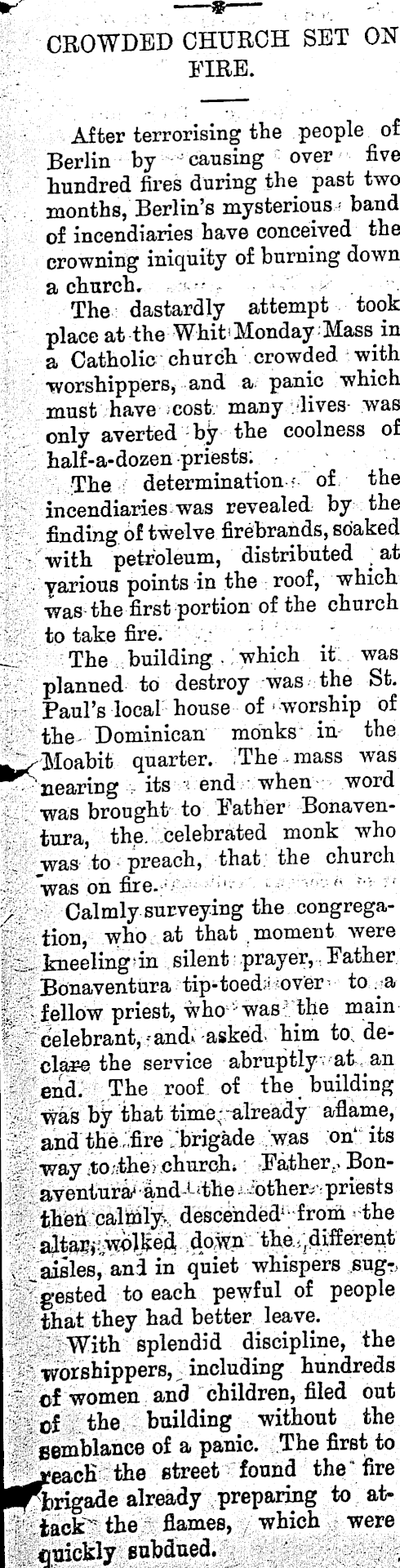 CROWDED CHURCH SET ON FIRE.

After terrorising the people of Berlin by causing over five hundred fires during the past two months, Berlin's mysterious band of incendiaries have conceived the crowning iniquity of burning down a church.

The dastardly attempt took place at the Whit Monday Mass in a Catholic church crowded with worshippers, and a panic which must have cost many lives was only averted by the coolness of half-a-dozen priests.

The determination of the incendiaries was revealed by the finding of twelve firebrands, soaked with petroleum, distributed at various points in the roof, which was the first portion of the church to take fire.

The building which it was planned to destroy was the St. Paul's local house of worship of the Dominican monks in the Moabit quarter. The mass was nearing its end when word was brought to Father Bonaventura, the celebrated monk who was to preach, that the church was on fire.

Calmly surveying the congregation, who at that moment were kneeling in silent prayer, Father Bonaventura tip-toed over to a fellow priest, who was the main celebrant, and asked him to declare the service abruptly at an end. The roof of the building was by that time already aflame, and the fire brigade was on its way to the church. Father Bonaventura and the other priests then calmly descended from the altar, wolked down the different aisles, and in quiet whispers suggested to each pewful of people that they had better leave.

With splendid discipline, the worshippers, including hundreds of women and children, filed out of the building without the semblance of a panic. The first to reach the street found the fire brigade already preparing to attack the flames, which were quickly subdued.